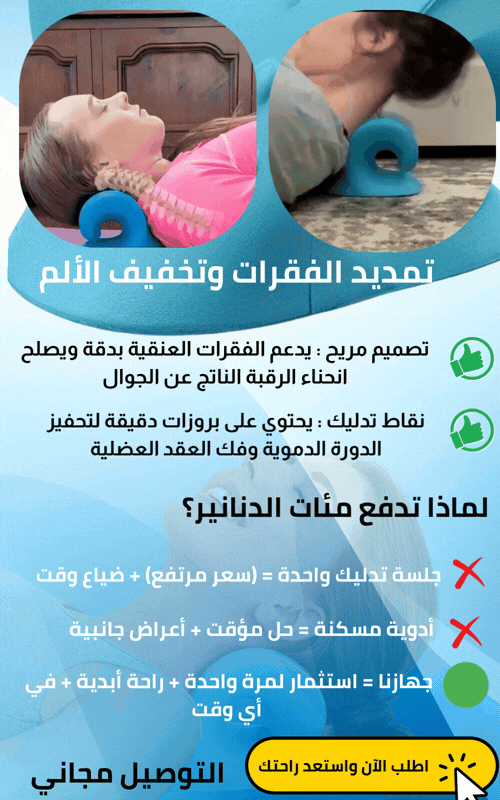 تمديد الفقرات وتخفيف الألم

تصميم مريح : يدعم الفقرات العنقية بدقة ويصلح انحناء الرقبة الناتج عن الجوال

نقاط تدليك : يحتوي على بروزات دقيقة لتحفيز الدورة الدموية وفك العقد العضلية

لماذا تدفع مئات الدنانير؟

جلسة تدليك واحدة = (سعر مرتفع) + ضياع وقت

أدوية مسكنة = حل مؤقت + أعراض جانبية

جهازنا = استثمار لمرة واحدة + راحة أبدية + في أي وقت

اطلب الآن واستعد راحتك

التوصيل مجاني